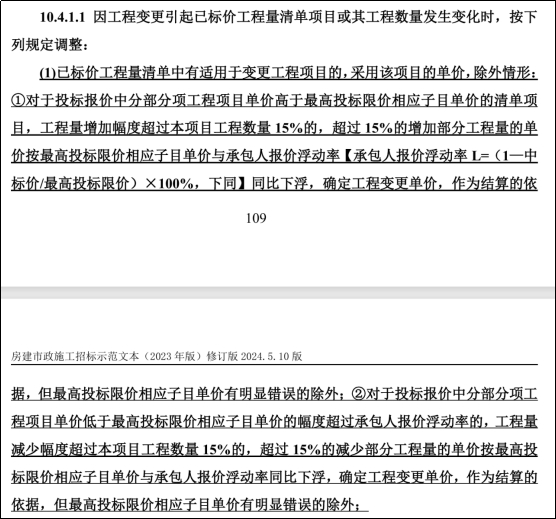 10.4.1.1 因工程变更引起已标价工程量清单项目或其工程数量发生变化时，按下列规定调整：

(1)已标价工程量清单中有适用于变更工程项目的，采用该项目的单价，除外情形：①对于投标报价中分部分项工程项目单价高于最高投标限价相应子目单价的清单项目，工程量增加幅度超过本项目工程数量 15%的，超过 15%的增加部分工程量的单价按最高投标限价相应子目单价与承包人报价浮动率【承包人报价浮动率 L=（1—中标价/最高投标限价）×100%，下同】同比下浮，确定工程变更单价，作为结算的依

109

房建市政施工招标示范文本（2023 年版）修订版 2024.5.10 版

据，但最高投标限价相应子目单价有明显错误的除外；②对于投标报价中分部分项工程项目单价低于最高投标限价相应子目单价的幅度超过承包人报价浮动率的，工程量减少幅度超过本项目工程数量 15%的，超过 15%的减少部分工程量的单价按最高投标限价相应子目单价与承包人报价浮动率同比下浮，确定工程变更单价，作为结算的依据，但最高投标限价相应子目单价有明显错误的除外；